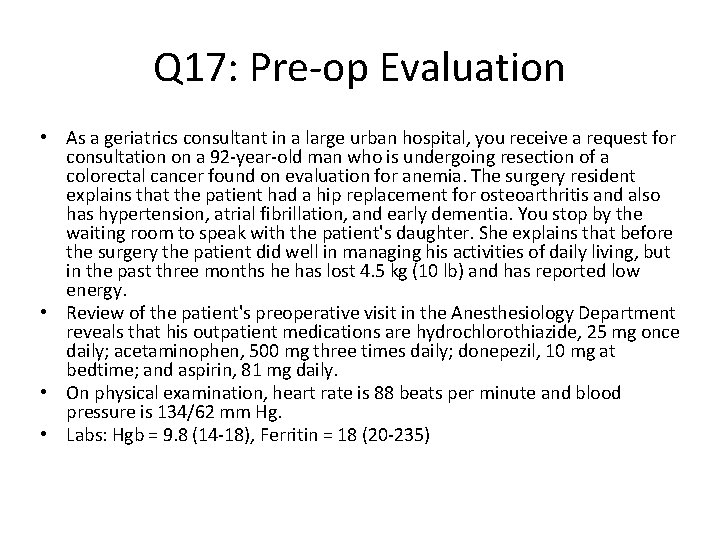 Q17: Pre-op Evaluation

• As a geriatrics consultant in a large urban hospital, you receive a request for consultation on a 92-year-old man who is undergoing resection of a colorectal cancer found on evaluation for anemia. The surgery resident explains that the patient had a hip replacement for osteoarthritis and also has hypertension, atrial fibrillation, and early dementia. You stop by the waiting room to speak with the patient's daughter. She explains that before the surgery the patient did well in managing his activities of daily living, but in the past three months he has lost 4.5 kg (10 lb) and has reported low energy.
• Review of the patient's preoperative visit in the Anesthesiology Department reveals that his outpatient medications are hydrochlorothiazide, 25 mg once daily; acetaminophen, 500 mg three times daily; donepezil, 10 mg at bedtime; and aspirin, 81 mg daily.
• On physical examination, heart rate is 88 beats per minute and blood pressure is 134/62 mm Hg.
• Labs: Hgb = 9.8 (14-18), Ferritin = 18 (20-235)